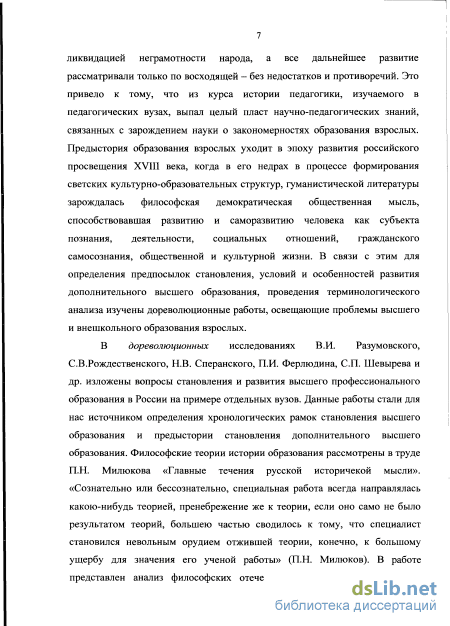 7

ликвидацией неграмотности народа, а все дальнейшее развитие рассматривали только по восходящей – без недостатков и противоречий. Это привело к тому, что из курса истории педагогики, изучаемого в педагогических вузах, выпал целый пласт научно-педагогических знаний, связанных с зарождением науки о закономерностях образования взрослых. Предыстория образования взрослых уходит в эпоху развития российского просвещения XVIII века, когда в его недрах в процессе формирования светских культурно-образовательных структур, гуманистической литературы зарождалась философская демократическая общественная мысль, способствовавшая развитию и саморазвитию человека как субъекта познания, деятельности, социальных отношений, гражданского самосознания, общественной и культурной жизни. В связи с этим для определения предпосылок становления, условий и особенностей развития дополнительного высшего образования, проведения терминологического анализа изучены дореволюционные работы, освещающие проблемы высшего и внешкольного образования взрослых.

В дореволюционных исследованиях В.И. Разумовского, С.В.Рождественского, Н.В. Сперанского, П.И. Ферлюдина, С.П. Шевырева и др. изложены вопросы становления и развития высшего профессионального образования в России на примере отдельных вузов. Данные работы стали для нас источником определения хронологических рамок становления высшего образования и предыстории становления дополнительного высшего образования. Философские теории истории образования рассмотрены в труде П.Н. Милюкова «Главные течения русской историчекой мысли». «Сознательно или бессознательно, специальная работа всегда направлялась какою-нибудь теорией, пренебрежение же к теории, если оно само не было результатом теорий, большею частью сводилось к тому, что специалист становился невольным орудием отжившей теории, конечно, к большому ущербу для значения его ученой работы» (П.Н. Милюков). В работе представлен анализ философских отече

dsLib.net
библиотека диссертаций